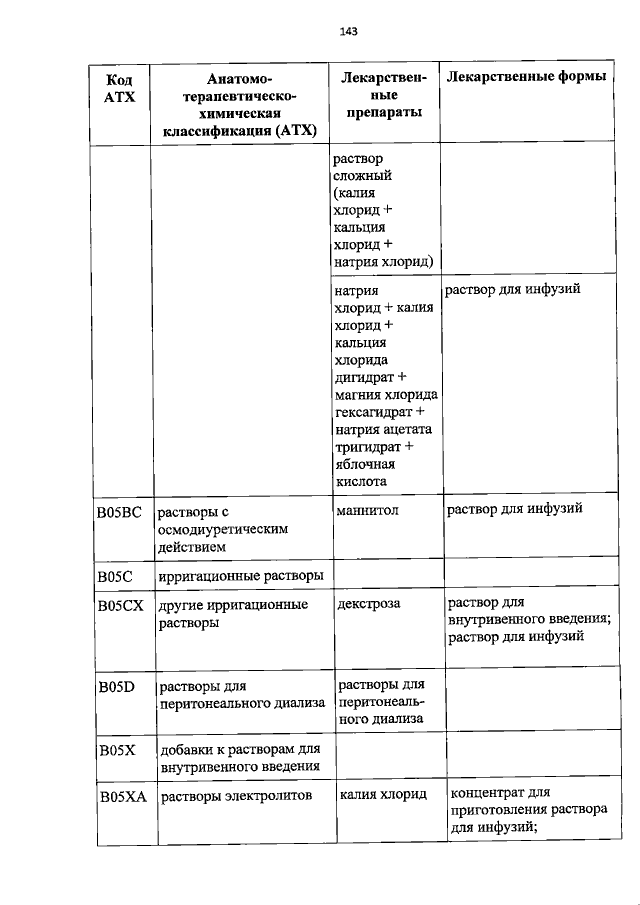 143

| Код АТХ | Анатомо-терапевтическо-химическая классификация (АТХ) | Лекарственные препараты | Лекарственные формы |
|---|---|---|---|
| | | раствор сложный (калия хлорид + кальция хлорид + натрия хлорид) | |
| | | натрия хлорид + калия хлорид + кальция хлорида дигидрат + магния хлорида гексагидрат + натрия ацетата тригидрат + яблочная кислота | раствор для инфузий |
| B05BC | растворы с осмодиуретическим действием | маннитол | раствор для инфузий |
| B05C | ирригационные растворы | | |
| B05CX | другие ирригационные растворы | декстроза | раствор для внутривенного введения; раствор для инфузий |
| B05D | растворы для перитонеального диализа | растворы для перитонеального диализа | |
| B05X | добавки к растворам для внутривенного введения | | |
| B05XA | растворы электролитов | калия хлорид | концентрат для приготовления раствора для инфузий; |